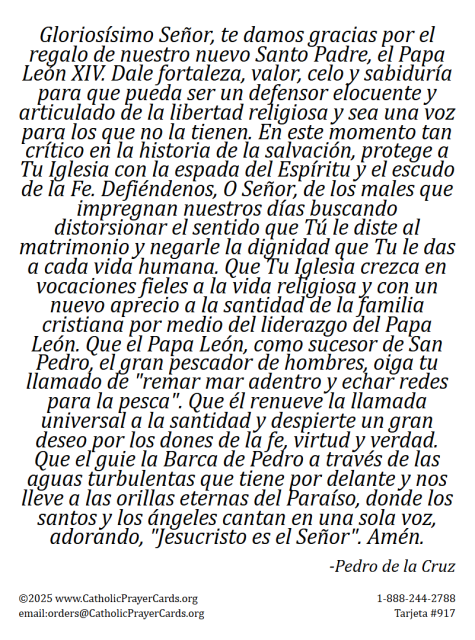 Gloriosísimo Señor, te damos gracias por el regalo de nuestro nuevo Santo Padre, el Papa León XIV. Dale fortaleza, valor, celo y sabiduría para que pueda ser un defensor elocuente y articulado de la libertad religiosa y sea una voz para los que no la tienen. En este momento tan crítico en la historia de la salvación, protege a Tu Iglesia con la espada del Espíritu y el escudo de la Fe. Defiéndenos, O Señor, de los males que impregnan nuestros días buscando distorsionar el sentido que Tú le diste al matrimonio y negarle la dignidad que Tu le das a cada vida humana. Que Tu Iglesia crezca en vocaciones fieles a la vida religiosa y con un nuevo aprecio a la santidad de la familia cristiana por medio del liderazgo del Papa León. Que el Papa León, como sucesor de San Pedro, el gran pescador de hombres, oiga tu llamado de "remar mar adentro y echar redes para la pesca". Que él renueve la llamada universal a la santidad y despierte un gran deseo por los dones de la fe, virtud y verdad. Que el guie la Barca de Pedro a través de las aguas turbulentas que tiene por delante y nos lleve a las orillas eternas del Paraíso, donde los santos y los ángeles cantan en una sola voz, adorando, "Jesucristo es el Señor". Amén.

-Pedro de la Cruz

©2025 www.CatholicPrayerCards.org
email:orders@CatholicPrayerCards.org

1-888-244-2788
Tarjeta #917